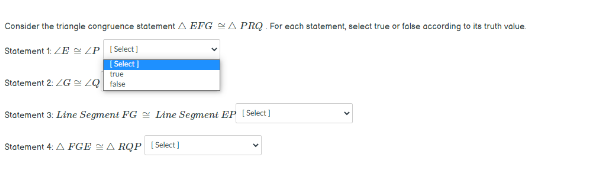 Consider the triangle congruence statement $\triangle EFG \cong \triangle PRQ$ . For each statement, select true or false according to its truth value.

Statement 1: $\angle E \cong \angle P$ [ Select ]

[ Select ]
true
false

Statement 2: $\angle G \cong \angle Q$

Statement 3: $Line\ Segment\ FG \cong Line\ Segment\ EP$ [ Select ]

Statement 4: $\triangle FGE \cong \triangle RQP$ [ Select ]